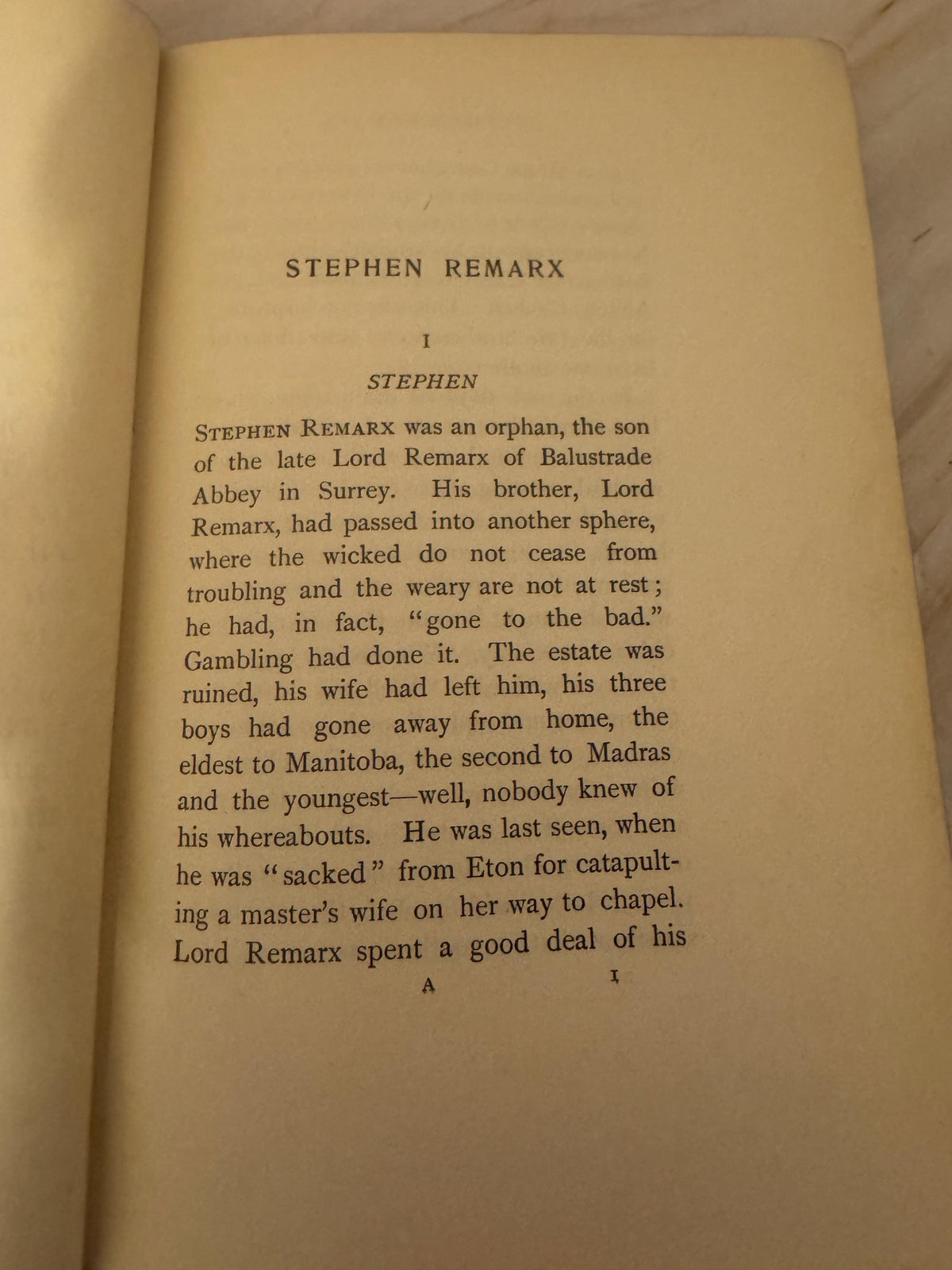 STEPHEN REMARX

I

STEPHEN

STEPHEN REMARX was an orphan, the son of the late Lord Remarx of Balustrade Abbey in Surrey. His brother, Lord Remarx, had passed into another sphere, where the wicked do not cease from troubling and the weary are not at rest; he had, in fact, "gone to the bad." Gambling had done it. The estate was ruined, his wife had left him, his three boys had gone away from home, the eldest to Manitoba, the second to Madras and the youngest—well, nobody knew of his whereabouts. He was last seen, when he was "sacked" from Eton for catapulting a master's wife on her way to chapel. Lord Remarx spent a good deal of his

A 1